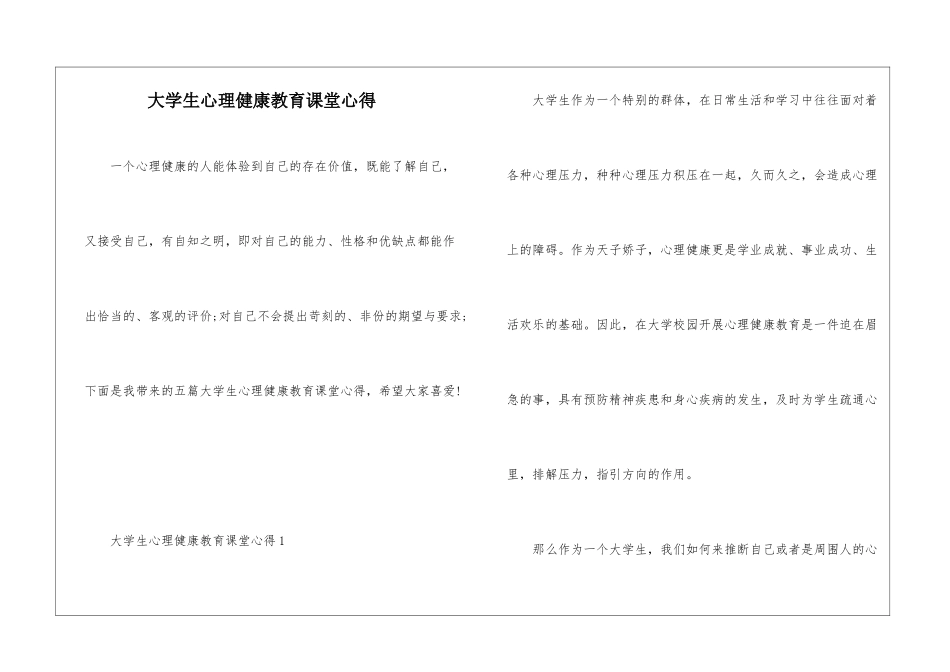 大学生心理健康教育课堂心得

一个心理健康的人能体验到自己的存在价值，既能了解自己，又接受自己，有自知之明，即对自己的能力、性格和优缺点都能作出恰当的、客观的评价;对自己不会提出苛刻的、非份的期望与要求;下面是我带来的五篇大学生心理健康教育课堂心得，希望大家喜爱!

大学生心理健康教育课堂心得1

大学生作为一个特别的群体，在日常生活和学习中往往面对着各种心理压力，种种心理压力积压在一起，久而久之，会造成心理上的障碍。作为天子娇子，心理健康更是学业成就、事业成功、生活欢乐的基础。因此，在大学校园开展心理健康教育是一件迫在眉急的事，具有预防精神疾患和身心疾病的发生，及时为学生疏通心里，排解压力，指引方向的作用。

那么作为一个大学生，我们如何来推断自己或者是周围人的心